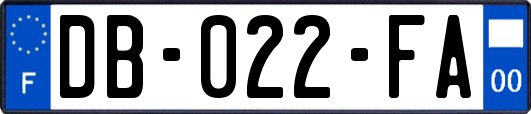 F

DB-022-FA

00